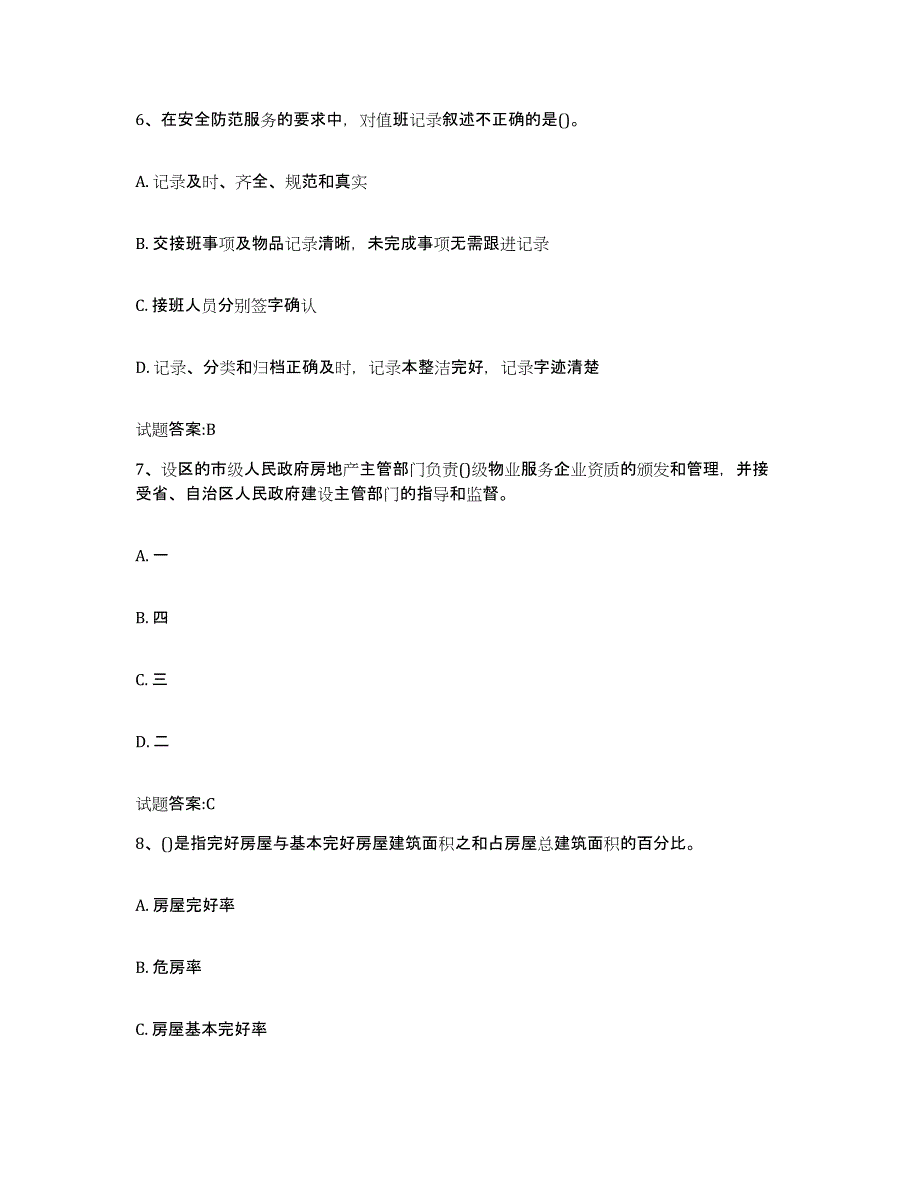 6、在安全防范服务的要求中，对值班记录叙述不正确的是()。

A. 记录及时、齐全、规范和真实

B. 交接班事项及物品记录清晰，未完成事项无需跟进记录

C. 接班人员分别签字确认

D. 记录、分类和归档正确及时，记录本整洁完好，记录字迹清楚

试题答案:B

7、设区的市级人民政府房地产主管部门负责()级物业服务企业资质的颁发和管理，并接受省、自治区人民政府建设主管部门的指导和监督。

A. 一

B. 四

C. 三

D. 二

试题答案:C

8、()是指完好房屋与基本完好房屋建筑面积之和占房屋总建筑面积的百分比。

A. 房屋完好率

B. 危房率

C. 房屋基本完好率